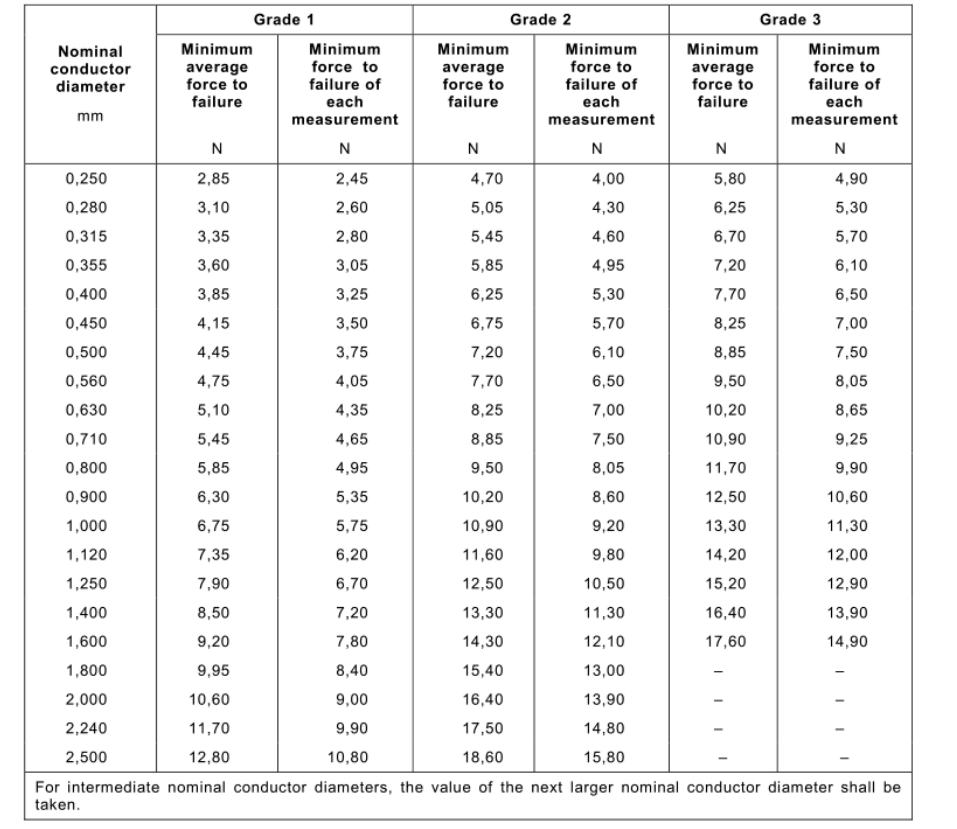 | Nominal conductor diameter mm | Grade 1 Minimum average force to failure N | Grade 1 Minimum force to failure of each measurement N | Grade 2 Minimum average force to failure N | Grade 2 Minimum force to failure of each measurement N | Grade 3 Minimum average force to failure N | Grade 3 Minimum force to failure of each measurement N |
|---|---|---|---|---|---|---|
| 0,250 | 2,85 | 2,45 | 4,70 | 4,00 | 5,80 | 4,90 |
| 0,280 | 3,10 | 2,60 | 5,05 | 4,30 | 6,25 | 5,30 |
| 0,315 | 3,35 | 2,80 | 5,45 | 4,60 | 6,70 | 5,70 |
| 0,355 | 3,60 | 3,05 | 5,85 | 4,95 | 7,20 | 6,10 |
| 0,400 | 3,85 | 3,25 | 6,25 | 5,30 | 7,70 | 6,50 |
| 0,450 | 4,15 | 3,50 | 6,75 | 5,70 | 8,25 | 7,00 |
| 0,500 | 4,45 | 3,75 | 7,20 | 6,10 | 8,85 | 7,50 |
| 0,560 | 4,75 | 4,05 | 7,70 | 6,50 | 9,50 | 8,05 |
| 0,630 | 5,10 | 4,35 | 8,25 | 7,00 | 10,20 | 8,65 |
| 0,710 | 5,45 | 4,65 | 8,85 | 7,50 | 10,90 | 9,25 |
| 0,800 | 5,85 | 4,95 | 9,50 | 8,05 | 11,70 | 9,90 |
| 0,900 | 6,30 | 5,35 | 10,20 | 8,60 | 12,50 | 10,60 |
| 1,000 | 6,75 | 5,75 | 10,90 | 9,20 | 13,30 | 11,30 |
| 1,120 | 7,35 | 6,20 | 11,60 | 9,80 | 14,20 | 12,00 |
| 1,250 | 7,90 | 6,70 | 12,50 | 10,50 | 15,20 | 12,90 |
| 1,400 | 8,50 | 7,20 | 13,30 | 11,30 | 16,40 | 13,90 |
| 1,600 | 9,20 | 7,80 | 14,30 | 12,10 | 17,60 | 14,90 |
| 1,800 | 9,95 | 8,40 | 15,40 | 13,00 | – | – |
| 2,000 | 10,60 | 9,00 | 16,40 | 13,90 | – | – |
| 2,240 | 11,70 | 9,90 | 17,50 | 14,80 | – | – |
| 2,500 | 12,80 | 10,80 | 18,60 | 15,80 | – | – |

For intermediate nominal conductor diameters, the value of the next larger nominal conductor diameter shall be taken.